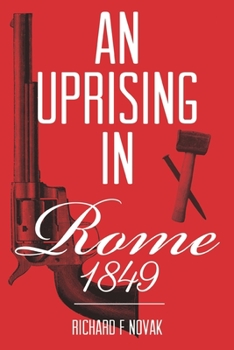 AN UPRISING IN Rome 1849

RICHARD F NOVAK